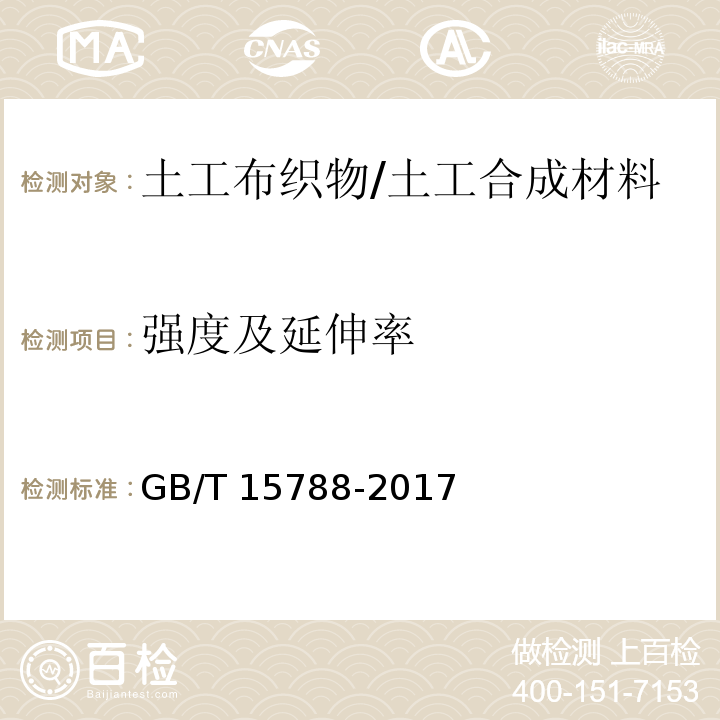 MA CNAS AC ilac-MRA

检测对象：土工布织物/土工合成材料

检测项目：强度及延伸率

检测标准：GB/T 15788-2017

百检
Baijiantest.com

做检测 上百检
400-151-7153